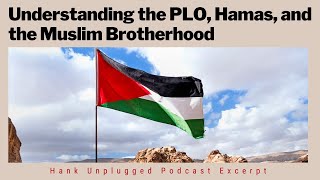 Understanding the PLO, Hamas, and the Muslim Brotherhood

Hank Unplugged Podcast Excerpt